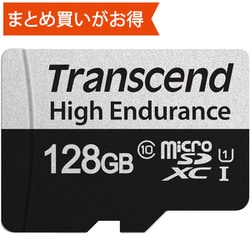 まとめ買いがお得

Transcend
High Endurance

128GB 10 micro SD XC 1 I